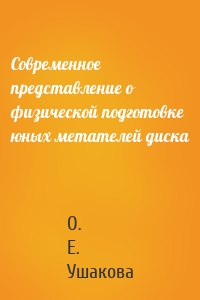 Современное представление о физической подготовке юных метателей диска

О.
Е.
Ушакова